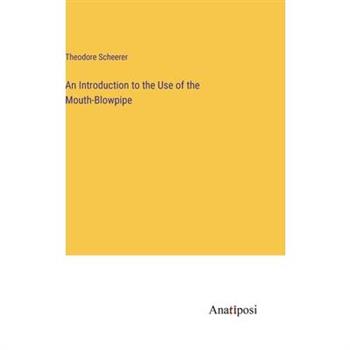 Theodore Scheerer

An Introduction to the Use of the Mouth-Blowpipe

Anatiposi